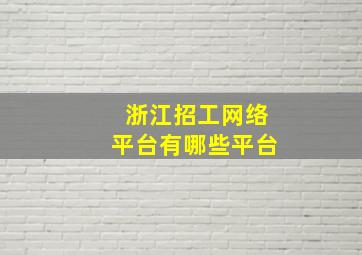 浙江招工网络
平台有哪些平台